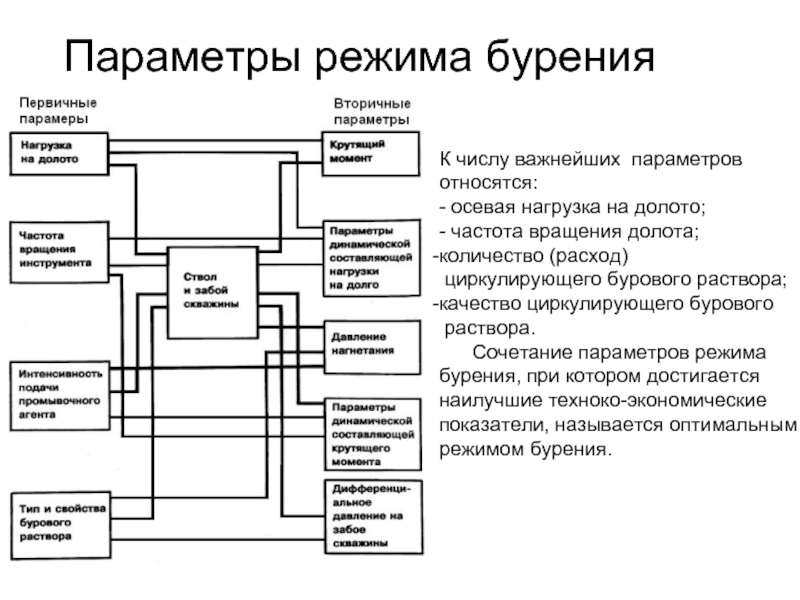 Параметры режима бурения

Первичные парамеры

Нагрузка на долото

Частота вращения инструмента

Интенсивность подачи промывочного агента

Тип и свойства бурового раствора

Ствол и забой скважины

Вторичные параметры

Крутящий момент

Параметры динамической составляющей нагрузки на долго

Давление нагнетания

Параметры динамической составляющей крутящего момента

Дифференциальное давление на забое скважины

К числу важнейших параметров относятся:
- осевая нагрузка на долото;
- частота вращения долота;
-количество (расход) циркулирующего бурового раствора;
-качество циркулирующего бурового раствора.

Сочетание параметров режима бурения, при котором достигается наилучшие техноко-экономические показатели, называется оптимальным режимом бурения.